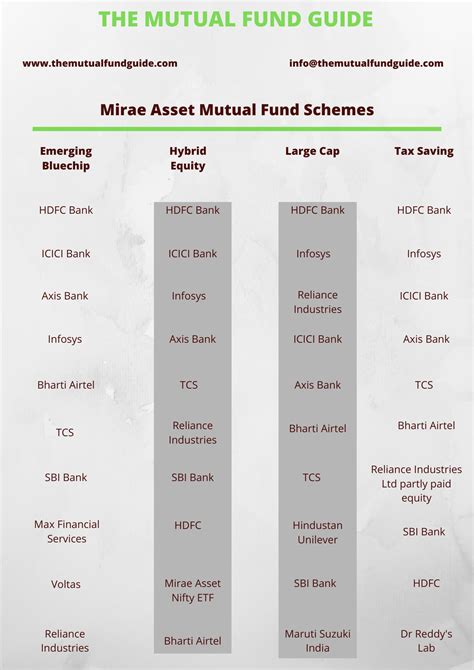 THE MUTUAL FUND GUIDE

www.themutualfundguide.com

info@themutualfundguide.com

Mirae Asset Mutual Fund Schemes

| Emerging Bluechip | Hybrid Equity | Large Cap | Tax Saving |
|---|---|---|---|
| HDFC Bank | HDFC Bank | HDFC Bank | HDFC Bank |
| ICICI Bank | ICICI Bank | Infosys | Infosys |
| Axis Bank | Infosys | Reliance Industries | ICICI Bank |
| Infosys | Axis Bank | ICICI Bank | Axis Bank |
| Bharti Airtel | TCS | Axis Bank | TCS |
| TCS | Reliance Industries | Bharti Airtel | Bharti Airtel |
| SBI Bank | SBI Bank | TCS | Reliance Industries Ltd partly paid equity |
| Max Financial Services | HDFC | Hindustan Unilever | SBI Bank |
| Voltas | Mirae Asset Nifty ETF | SBI Bank | HDFC |
| Reliance Industries | Bharti Airtel | Maruti Suzuki India | Dr Reddy's Lab |